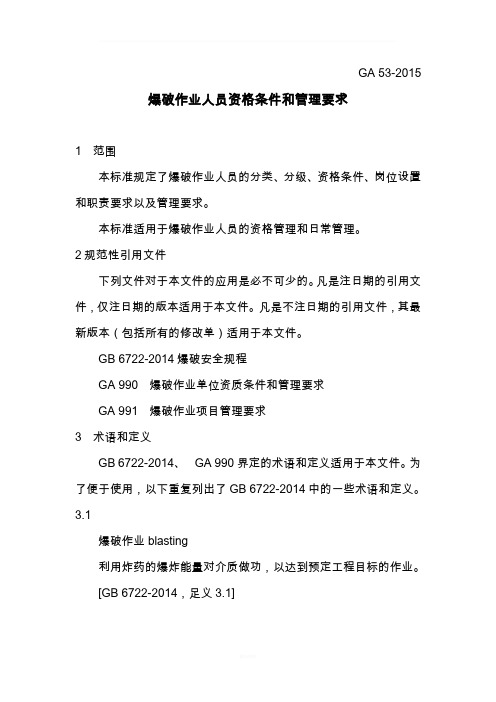 GA 53-2015

爆破作业人员资格条件和管理要求

1 范围

本标准规定了爆破作业人员的分类、分级、资格条件、岗位设置和职责要求以及管理要求。

本标准适用于爆破作业人员的资格管理和日常管理。

2 规范性引用文件

下列文件对于本文件的应用是必不可少的。凡是注日期的引用文件，仅注日期的版本适用于本文件。凡是不注日期的引用文件，其最新版本（包括所有的修改单）适用于本文件。

GB 6722-2014 爆破安全规程

GA 990 爆破作业单位资质条件和管理要求

GA 991 爆破作业项目管理要求

3 术语和定义

GB 6722-2014、 GA 990 界定的术语和定义适用于本文件。为了便于使用，以下重复列出了 GB 6722-2014 中的一些术语和定义。

3.1

爆破作业 blasting

利用炸药的爆炸能量对介质做功，以达到预定工程目标的作业。

[GB 6722-2014，足义 3.1]